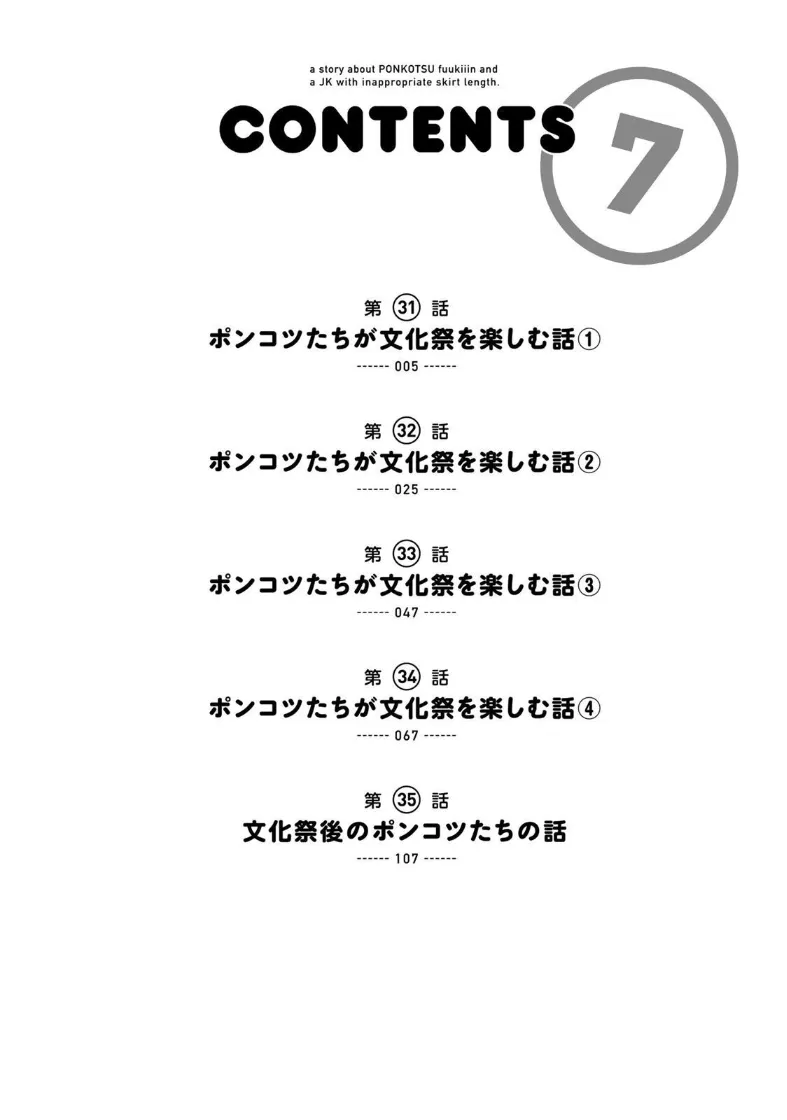 a story about PONKOTSU fuukiiin and a JK with inappropriate skirt length.

CONTENTS 7

第 31 話
ポンコツたちが文化祭を楽しむ話①
------ 005 ------

第 32 話
ポンコツたちが文化祭を楽しむ話②
------ 025 ------

第 33 話
ポンコツたちが文化祭を楽しむ話③
------ 047 ------

第 34 話
ポンコツたちが文化祭を楽しむ話④
------ 067 ------

第 35 話
文化祭後のポンコツたちの話
------ 107 ------